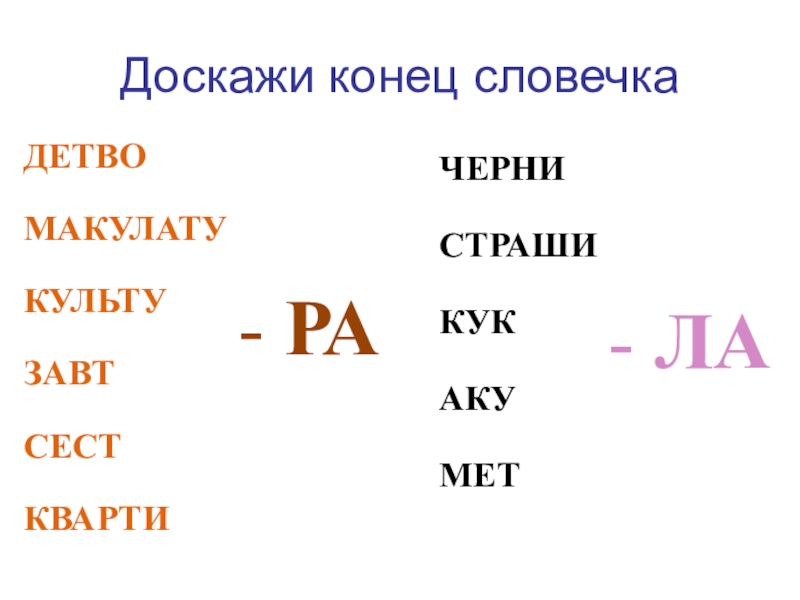 Доскажи конец словечка

ДЕТВО
МАКУЛАТУ
КУЛЬТУ
ЗАВТ
СЕСТ
КВАРТИ

- РА

ЧЕРНИ
СТРАШИ
КУК
АКУ
МЕТ

- ЛА